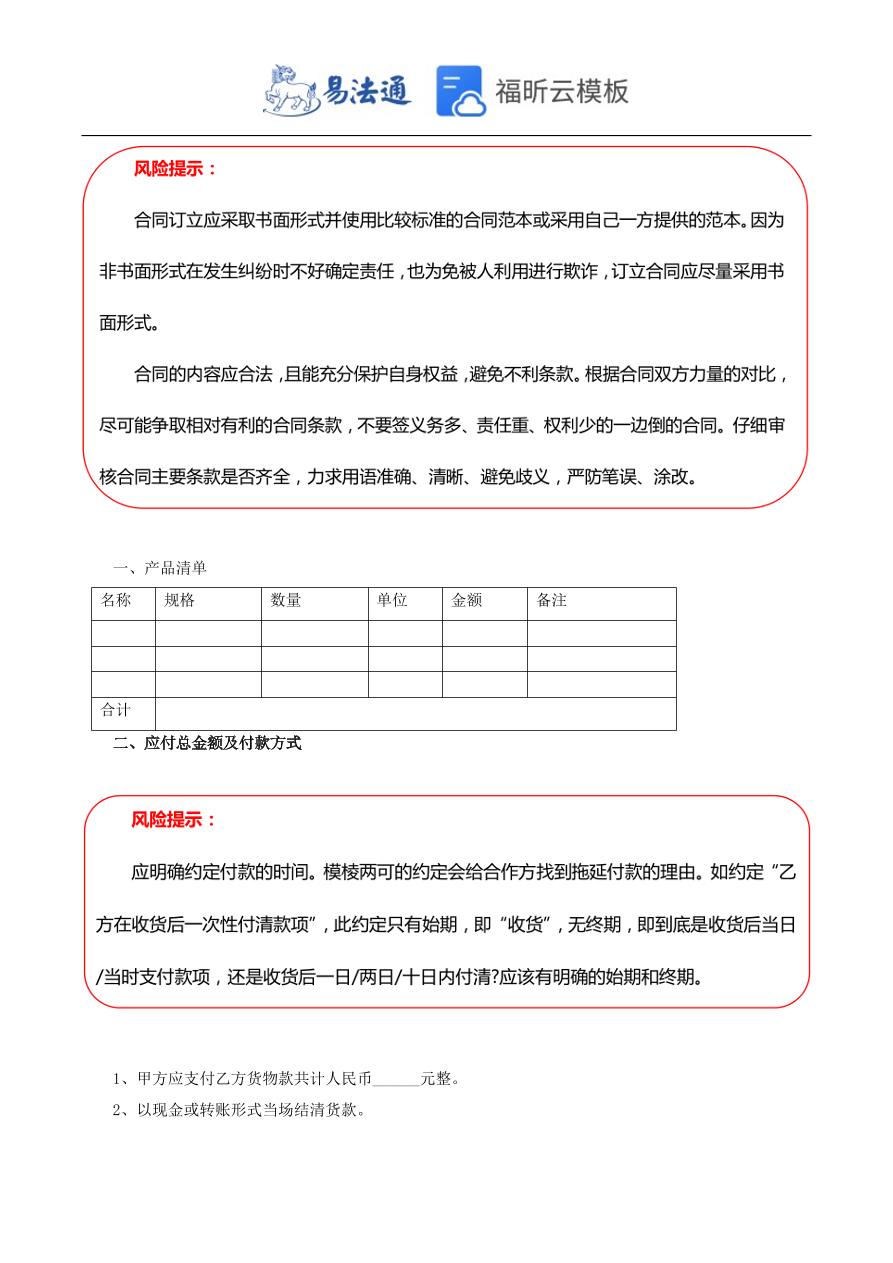 易法通 福昕云模板

风险提示：

合同订立应采取书面形式并使用比较标准的合同范本或采用自己一方提供的范本。因为非书面形式在发生纠纷时不好确定责任，也为免被人利用进行欺诈，订立合同应尽量采用书面形式。

合同的内容应合法，且能充分保护自身权益，避免不利条款。根据合同双方力量的对比，尽可能争取相对有利的合同条款，不要签义务多、责任重、权利少的一边倒的合同。仔细审核合同主要条款是否齐全，力求用语准确、清晰、避免歧义，严防笔误、涂改。

一、产品清单

| 名称 | 规格 | 数量 | 单位 | 金额 | 备注 |
|---|---|---|---|---|---|
| | | | | | |
| | | | | | |
| | | | | | |
| 合计 | | | | | |

二、应付总金额及付款方式

风险提示：

应明确约定付款的时间。模棱两可的约定会给合作方找到拖延付款的理由。如约定“乙方在收货后一次性付清款项”，此约定只有始期，即“收货”，无终期，即到底是收货后当日/当时支付款项，还是收货后一日/两日/十日内付清?应该有明确的始期和终期。

1、甲方应支付乙方货物款共计人民币______元整。

2、以现金或转账形式当场结清货款。